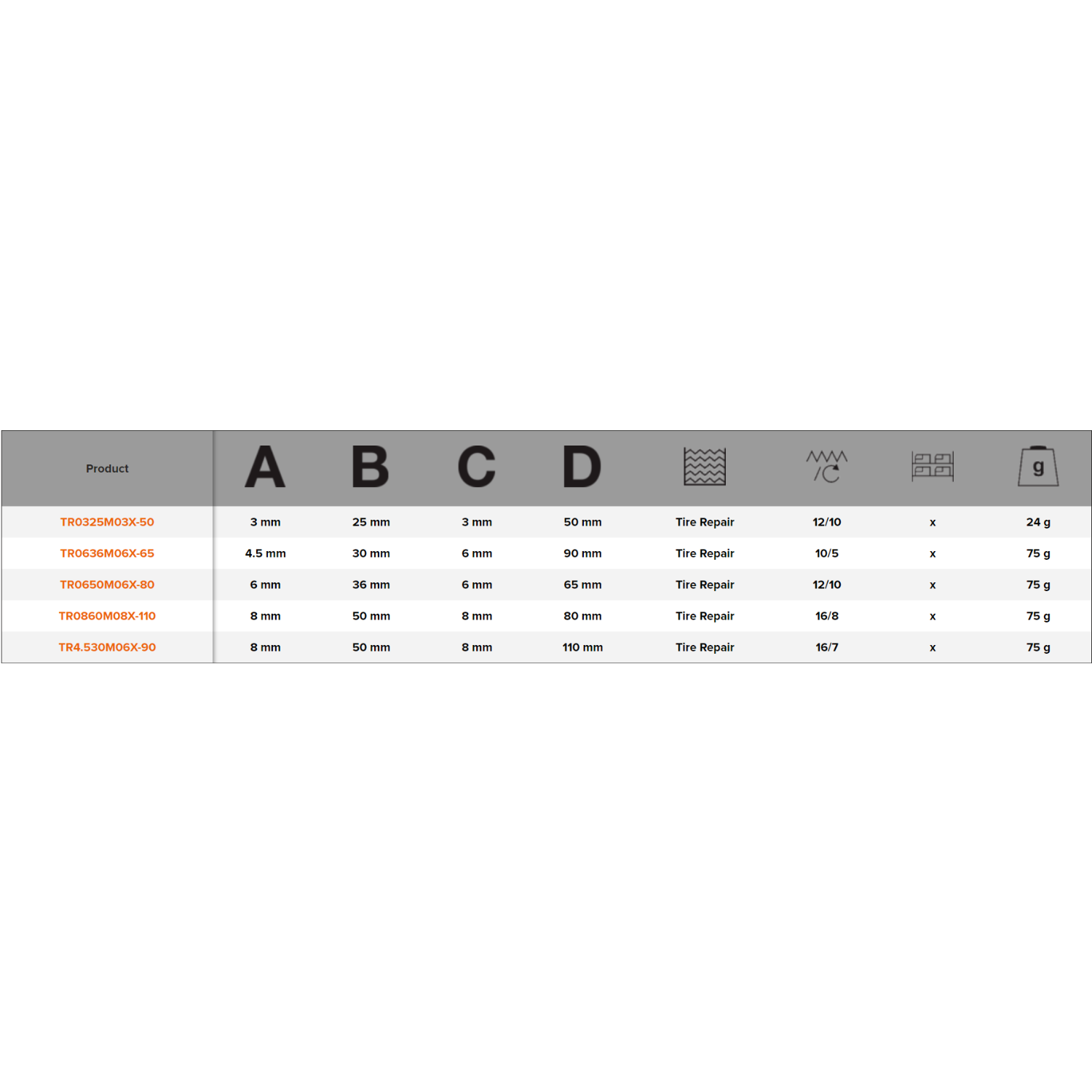 | Product | A | B | C | D |  |  |  | g |
|---|---|---|---|---|---|---|---|---|
| TR0325M03X-50 | 3 mm | 25 mm | 3 mm | 50 mm | Tire Repair | 12/10 | x | 24 g |
| TR0636M06X-65 | 4.5 mm | 30 mm | 6 mm | 90 mm | Tire Repair | 10/5 | x | 75 g |
| TR0650M06X-80 | 6 mm | 36 mm | 6 mm | 65 mm | Tire Repair | 12/10 | x | 75 g |
| TR0860M08X-110 | 8 mm | 50 mm | 8 mm | 80 mm | Tire Repair | 16/8 | x | 75 g |
| TR4.530M06X-90 | 8 mm | 50 mm | 8 mm | 110 mm | Tire Repair | 16/7 | x | 75 g |